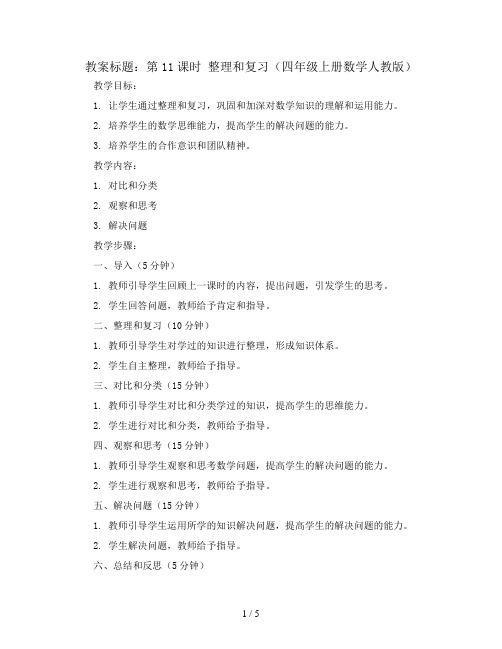 教案标题：第 11 课时 整理和复习（四年级上册数学人教版）

教学目标：

1. 让学生通过整理和复习，巩固和加深对数学知识的理解和运用能力。

2. 培养学生的数学思维能力，提高学生的解决问题的能力。

3. 培养学生的合作意识和团队精神。

教学内容：

1. 对比和分类

2. 观察和思考

3. 解决问题

教学步骤：

一、导入（5 分钟）

1. 教师引导学生回顾上一课时的内容，提出问题，引发学生的思考。

2. 学生回答问题，教师给予肯定和指导。

二、整理和复习（10 分钟）

1. 教师引导学生对学过的知识进行整理，形成知识体系。

2. 学生自主整理，教师给予指导。

三、对比和分类（15 分钟）

1. 教师引导学生对比和分类学过的知识，提高学生的思维能力。

2. 学生进行对比和分类，教师给予指导。

四、观察和思考（15 分钟）

1. 教师引导学生观察和思考数学问题，提高学生的解决问题的能力。

2. 学生进行观察和思考，教师给予指导。

五、解决问题（15 分钟）

1. 教师引导学生运用所学的知识解决问题，提高学生的解决问题的能力。

2. 学生解决问题，教师给予指导。

六、总结和反思（5 分钟）

1 / 5